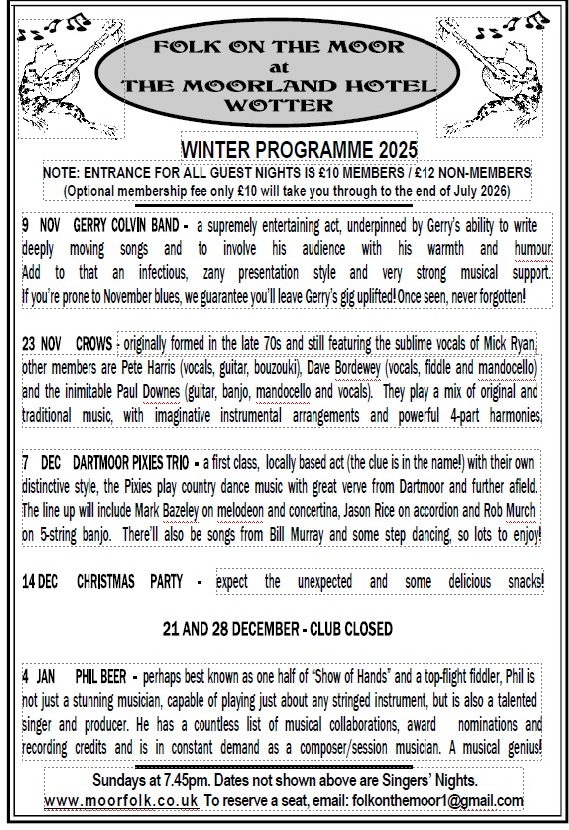 FOLK ON THE MOOR
at
THE MOORLAND HOTEL
WOTTER

WINTER PROGRAMME 2025

NOTE: ENTRANCE FOR ALL GUEST NIGHTS IS £10 MEMBERS / £12 NON-MEMBERS
(Optional membership fee only £10 will take you through to the end of July 2026)

9 NOV GERRY COLVIN BAND - a supremely entertaining act, underpinned by Gerry's ability to write deeply moving songs and to involve his audience with his warmth and humour. Add to that an infectious, zany presentation style and very strong musical support. If you're prone to November blues, we guarantee you'll leave Gerry's gig uplifted! Once seen, never forgotten!

23 NOV CROWS - originally formed in the late 70s and still featuring the sublime vocals of Mick Ryan, other members are Pete Harris (vocals, guitar, bouzouki), Dave Bordewey (vocals, fiddle and mandocello) and the inimitable Paul Downes (guitar, banjo, mandocello and vocals). They play a mix of original and traditional music, with imaginative instrumental arrangements and powerful 4-part harmonies.

7 DEC DARTMOOR PIXIES TRIO - a first class, locally based act (the clue is in the name!) with their own distinctive style, the Pixies play country dance music with great verve from Dartmoor and further afield. The line up will include Mark Bazeley on melodeon and concertina, Jason Rice on accordion and Rob Murch on 5-string banjo. There'll also be songs from Bill Murray and some step dancing, so lots to enjoy!

14 DEC CHRISTMAS PARTY - expect the unexpected and some delicious snacks!

21 AND 28 DECEMBER - CLUB CLOSED

4 JAN PHIL BEER - perhaps best known as one half of 'Show of Hands" and a top-flight fiddler, Phil is not just a stunning musician, capable of playing just about any stringed instrument, but is also a talented singer and producer. He has a countless list of musical collaborations, award nominations and recording credits and is in constant demand as a composer/session musician. A musical genius!

Sundays at 7.45pm. Dates not shown above are Singers' Nights.
www.moorfolk.co.uk To reserve a seat, email: folkonthemoor1@gmail.com